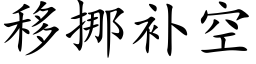 移挪补空